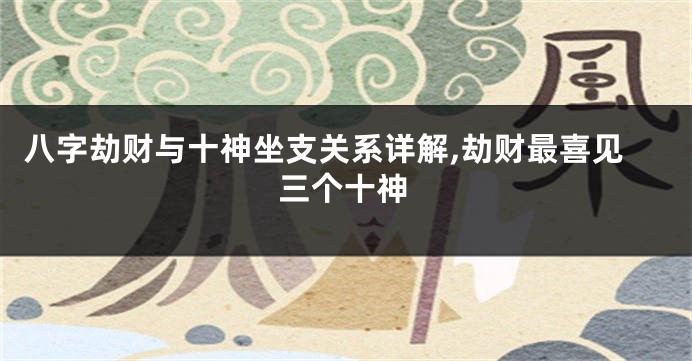 風

八字劫财与十神坐支关系详解,劫财最喜见三个十神